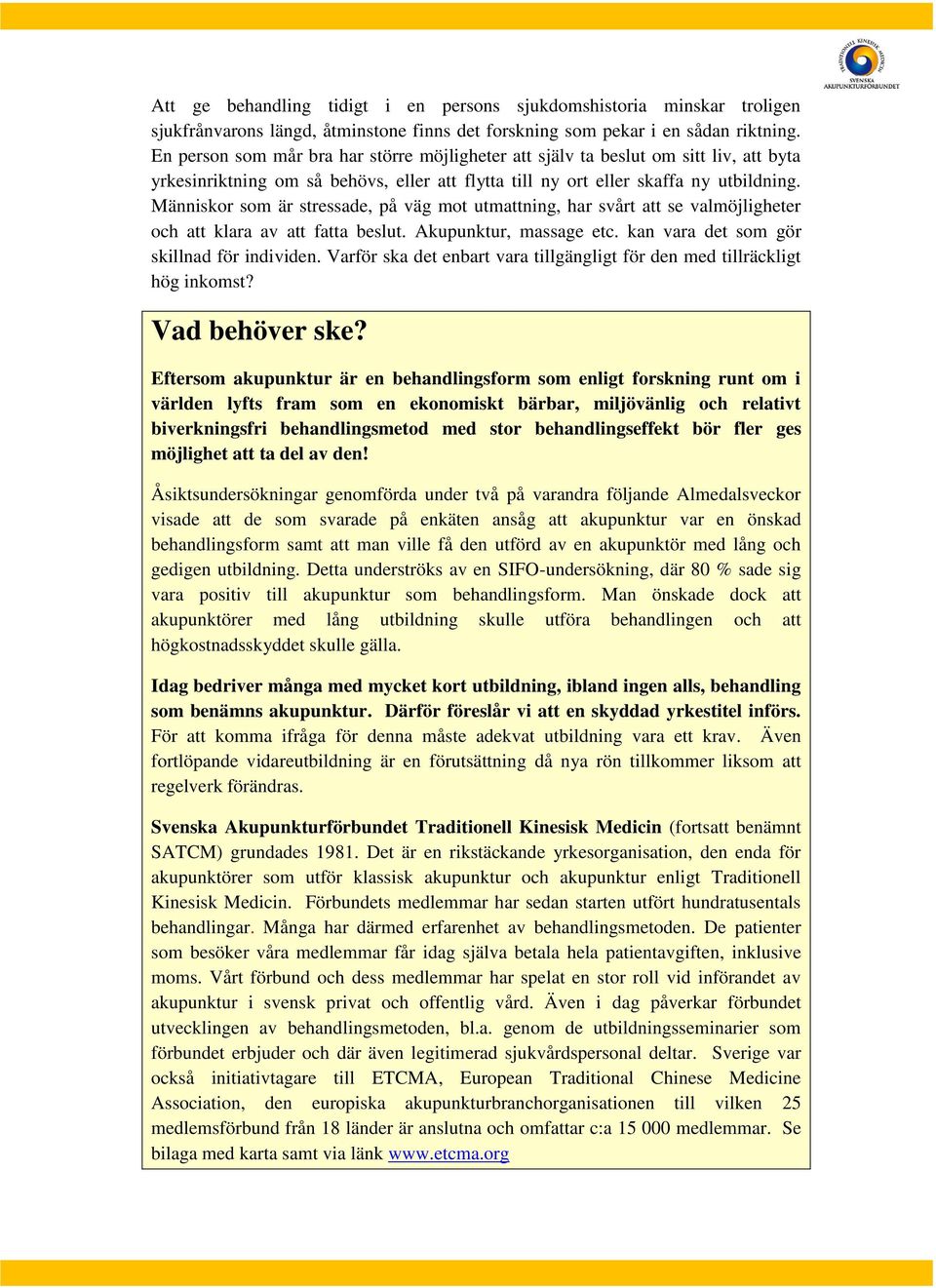 TRADITIONELL KINESISK MEDICIN
SVENSKA AKUPUNKTURFÖRBUNDET

Att ge behandling tidigt i en persons sjukdomshistoria minskar troligen sjukfrånvarons längd, åtminstone finns det forskning som pekar i en sådan riktning. En person som mår bra har större möjligheter att själv ta beslut om sitt liv, att byta yrkesinriktning om så behövs, eller att flytta till ny ort eller skaffa ny utbildning. Människor som är stressade, på väg mot utmattning, har svårt att se valmöjligheter och att klara av att fatta beslut. Akupunktur, massage etc. kan vara det som gör skillnad för individen. Varför ska det enbart vara tillgängligt för den med tillräckligt hög inkomst?

Vad behöver ske?

Eftersom akupunktur är en behandlingsform som enligt forskning runt om i världen lyfts fram som en ekonomiskt bärbar, miljövänlig och relativt biverkningsfri behandlingsmetod med stor behandlingseffekt bör fler ges möjlighet att ta del av den!

Åsiktsundersökningar genomförda under två på varandra följande Almedalsveckor visade att de som svarade på enkäten ansåg att akupunktur var en önskad behandlingsform samt att man ville få den utförd av en akupunktör med lång och gedigen utbildning. Detta underströks av en SIFO-undersökning, där 80 % sade sig vara positiv till akupunktur som behandlingsform. Man önskade dock att akupunktörer med lång utbildning skulle utföra behandlingen och att högkostnadsskyddet skulle gälla.

Idag bedriver många med mycket kort utbildning, ibland ingen alls, behandling som benämns akupunktur. Därför föreslår vi att en skyddad yrkestitel införs. För att komma ifråga för denna måste adekvat utbildning vara ett krav. Även fortlöpande vidareutbildning är en förutsättning då nya rön tillkommer liksom att regelverk förändras.

Svenska Akupunkturförbundet Traditionell Kinesisk Medicin (fortsatt benämnt SATCM) grundades 1981. Det är en rikstäckande yrkesorganisation, den enda för akupunktörer som utför klassisk akupunktur och akupunktur enligt Traditionell Kinesisk Medicin. Förbundets medlemmar har sedan starten utfört hundratusentals behandlingar. Många har därmed erfarenhet av behandlingsmetoden. De patienter som besöker våra medlemmar får idag själva betala hela patientavgiften, inklusive moms. Vårt förbund och dess medlemmar har spelat en stor roll vid införandet av akupunktur i svensk privat och offentlig vård. Även i dag påverkar förbundet utvecklingen av behandlingsmetoden, bl.a. genom de utbildningsseminarier som förbundet erbjuder och där även legitimerad sjukvårdspersonal deltar. Sverige var också initiativtagare till ETCMA, European Traditional Chinese Medicine Association, den europiska akupunkturbranchorganisationen till vilken 25 medlemsförbund från 18 länder är anslutna och omfattar c:a 15 000 medlemmar. Se bilaga med karta samt via länk www.etcma.org